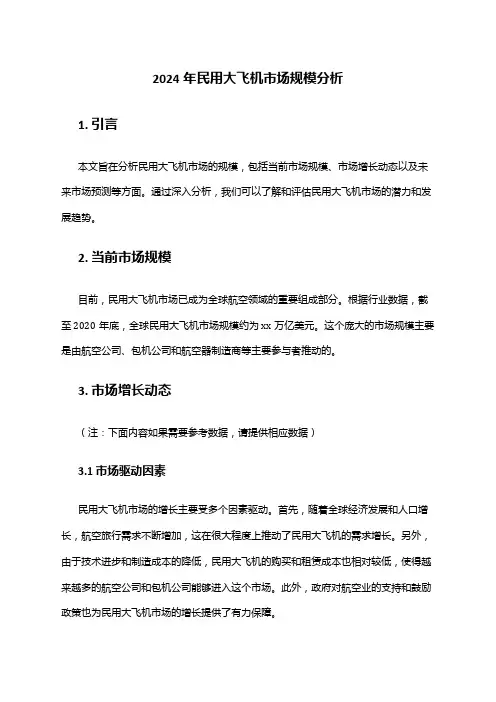 2024 年民用大飞机市场规模分析

1. 引言

本文旨在分析民用大飞机市场的规模，包括当前市场规模、市场增长动态以及未来市场预测等方面。通过深入分析，我们可以了解和评估民用大飞机市场的潜力和发展趋势。

2. 当前市场规模

目前，民用大飞机市场已成为全球航空领域的重要组成部分。根据行业数据，截至 2020 年底，全球民用大飞机市场规模约为 xx 万亿美元。这个庞大的市场规模主要是由航空公司、包机公司和航空器制造商等主要参与者推动的。

3. 市场增长动态

（注：下面内容如果需要参考数据，请提供相应数据）

3.1 市场驱动因素

民用大飞机市场的增长主要受多个因素驱动。首先，随着全球经济发展和人口增长，航空旅行需求不断增加，这在很大程度上推动了民用大飞机的需求增长。另外，由于技术进步和制造成本的降低，民用大飞机的购买和租赁成本也相对较低，使得越来越多的航空公司和包机公司能够进入这个市场。此外，政府对航空业的支持和鼓励政策也为民用大飞机市场的增长提供了有力保障。